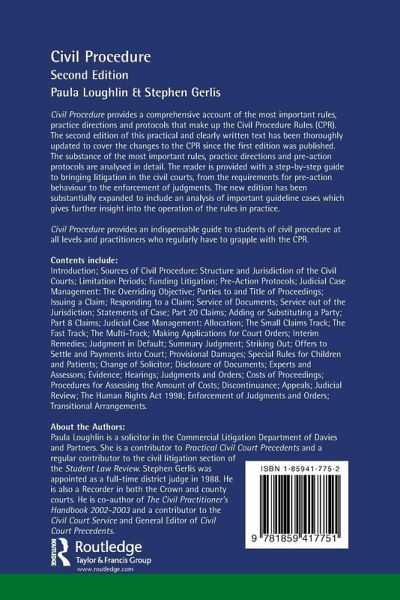 Civil Procedure
Second Edition
Paula Loughlin & Stephen Gerlis

Civil Procedure provides a comprehensive account of the most important rules, practice directions and protocols that make up the Civil Procedure Rules (CPR). The second edition of this practical and clearly written text has been thoroughly updated to cover the changes to the CPR since the first edition was published. The substance of the most important rules, practice directions and pre-action protocols are analysed in detail. The reader is provided with a step-by-step guide to bringing litigation in the civil courts, from the requirements for pre-action behaviour to the enforcement of judgments. The new edition has been substantially expanded to include an analysis of important guideline cases which gives further insight into the operation of the rules in practice.

Civil Procedure provides an indispensable guide to students of civil procedure at all levels and practitioners who regularly have to grapple with the CPR.

Contents include:
Introduction; Sources of Civil Procedure: Structure and Jurisdiction of the Civil Courts; Limitation Periods; Funding Litigation; Pre-Action Protocols; Judicial Case Management: The Overriding Objective; Parties to and Title of Proceedings; Issuing a Claim; Responding to a Claim; Service of Documents; Service out of the Jurisdiction; Statements of Case; Part 20 Claims; Adding or Substituting a Party; Part 8 Claims; Judicial Case Management: Allocation; The Small Claims Track; The Fast Track; The Multi-Track; Making Applications for Court Orders; Interim Remedies; Judgment in Default; Summary Judgment; Striking Out; Offers to Settle and Payments into Court; Provisional Damages; Special Rules for Children and Patients; Change of Solicitor; Disclosure of Documents; Experts and Assessors; Evidence; Hearings; Judgments and Orders; Costs of Proceedings; Procedures for Assessing the Amount of Costs; Discontinuance; Appeals; Judicial Review; The Human Rights Act 1998; Enforcement of Judgments and Orders; Transitional Arrangements.

About the Authors:
Paula Loughlin is a solicitor in the Commercial Litigation Department of Davies and Partners. She is a contributor to Practical Civil Court Precedents and a regular contributor to the civil litigation section of the Student Law Review. Stephen Gerlis was appointed as a full-time district judge in 1988. He is also a Recorder in both the Crown and county courts. He is co-author of The Civil Practitioner's Handbook 2002-2003 and a contributor to the Civil Court Service and General Editor of Civil Court Precedents.

ISBN 1-85941-775-2

9 781859 417751

Routledge
Taylor & Francis Group
www.routledge.com